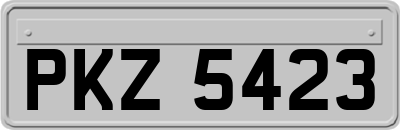 PKZ 5423